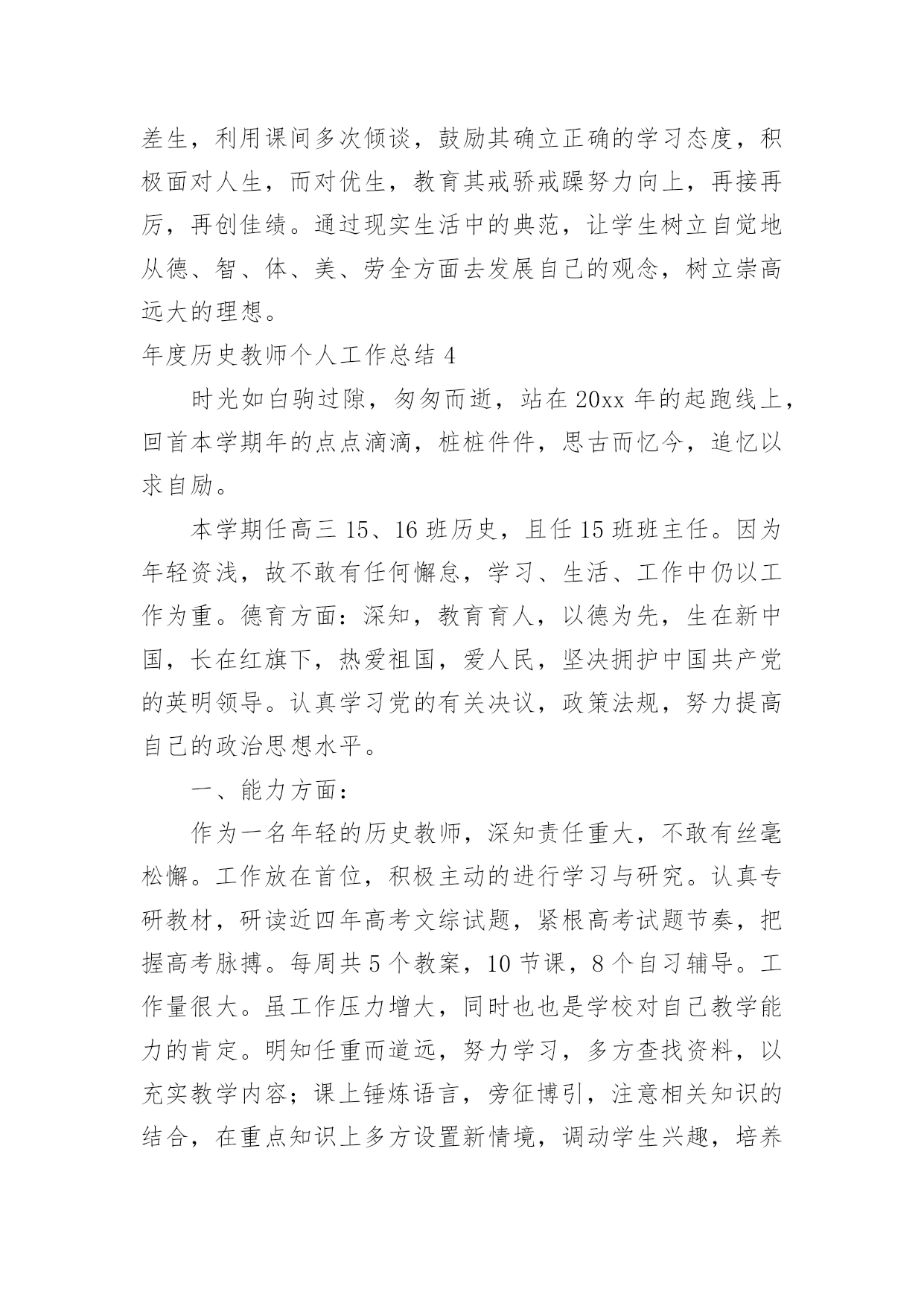 差生，利用课间多次倾谈，鼓励其确立正确的学习态度，积极面对人生，而对优生，教育其戒骄戒躁努力向上，再接再厉，再创佳绩。通过现实生活中的典范，让学生树立自觉地从德、智、体、美、劳全方面去发展自己的观念，树立崇高远大的理想。

年度历史教师个人工作总结 4

时光如白驹过隙，匆匆而逝，站在 20xx 年的起跑线上，回首本学期年的点点滴滴，桩桩件件，思古而忆今，追忆以求自励。

本学期任高三 15、16 班历史，且任 15 班班主任。因为年轻资浅，故不敢有任何懈怠，学习、生活、工作中仍以工作为重。德育方面：深知，教育育人，以德为先，生在新中国，长在红旗下，热爱祖国，爱人民，坚决拥护中国共产党的英明领导。认真学习党的有关决议，政策法规，努力提高自己的政治思想水平。

一、能力方面：

作为一名年轻的历史教师，深知责任重大，不敢有丝毫松懈。工作放在首位，积极主动的进行学习与研究。认真专研教材，研读近四年高考文综试题，紧根高考试题节奏，把握高考脉搏。每周共 5 个教案，10 节课，8 个自习辅导。工作量很大。虽工作压力增大，同时也也是学校对自己教学能力的肯定。明知任重而道远，努力学习，多方查找资料，以充实教学内容；课上锤炼语言，旁征博引，注意相关知识的结合，在重点知识上多方设置新情境，调动学生兴趣，培养